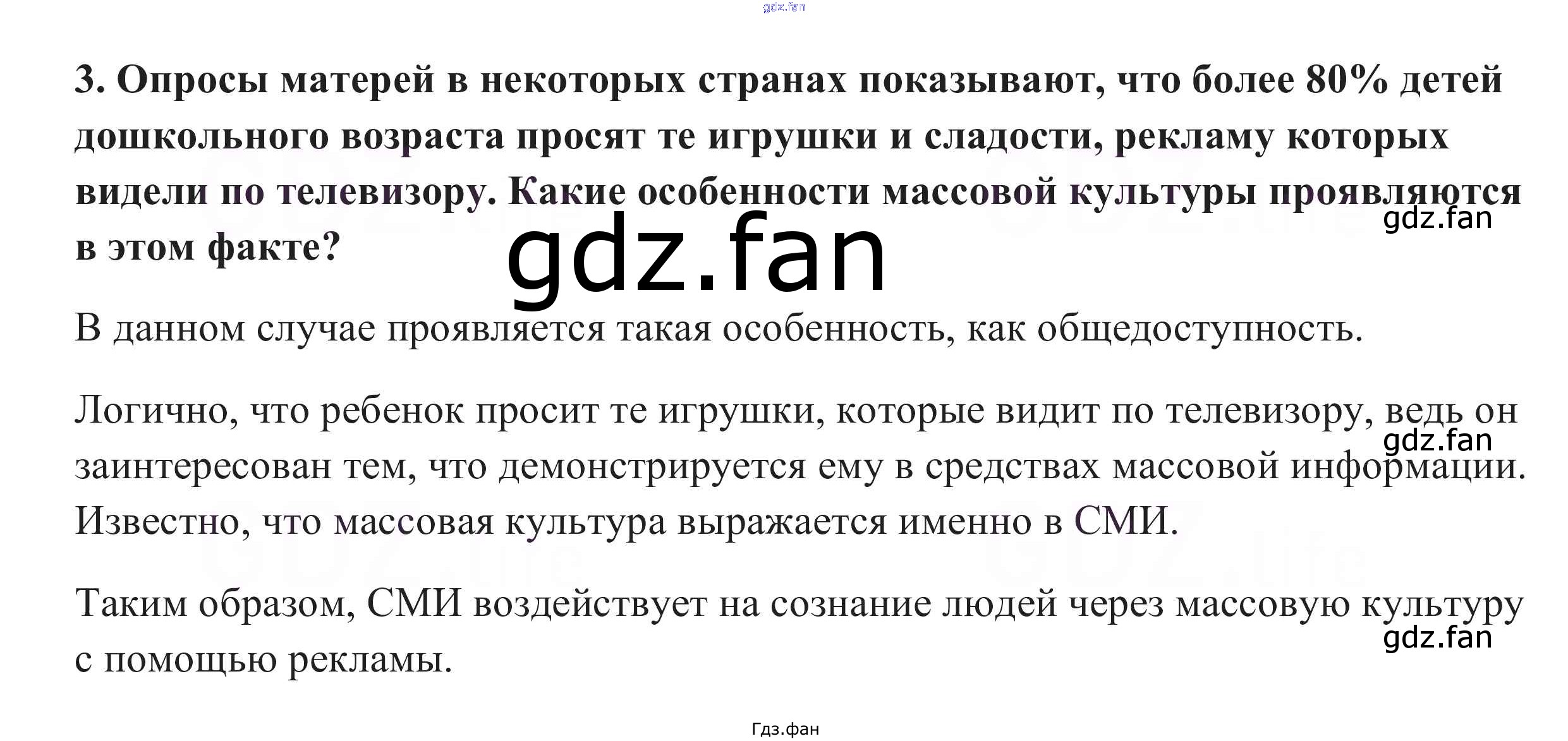 3. Опросы матерей в некоторых странах показывают, что более 80% детей дошкольного возраста просят те игрушки и сладости, рекламу которых видели по телевизору. Какие особенности массовой культуры проявляются в этом факте?

В данном случае проявляется такая особенность, как общедоступность.

Логично, что ребенок просит те игрушки, которые видит по телевизору, ведь он заинтересован тем, что демонстрируется ему в средствах массовой информации. Известно, что массовая культура выражается именно в СМИ.

Таким образом, СМИ воздействует на сознание людей через массовую культуру с помощью рекламы.

Гдз.фан

gdz.fan

GDZ.life